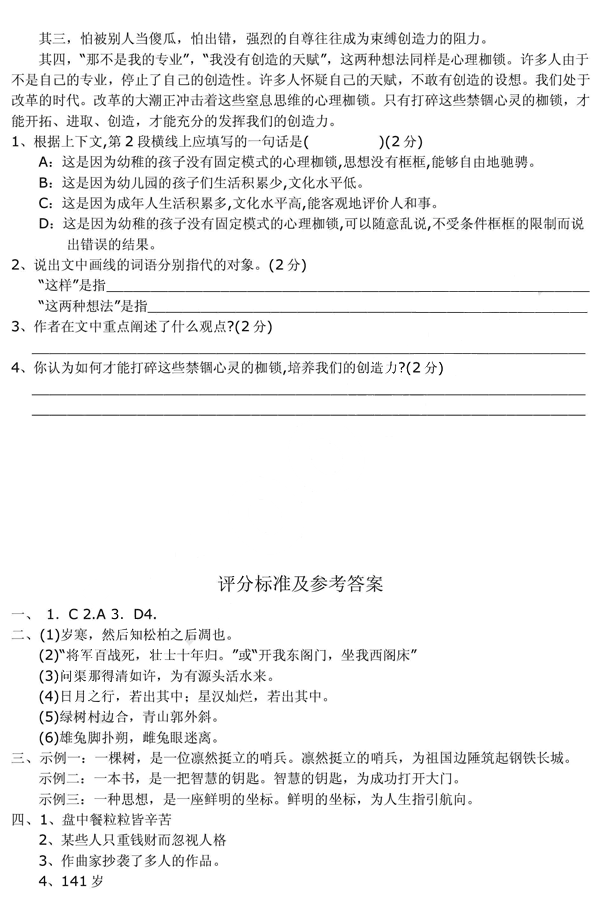 其三，怕被别人当傻瓜，怕出错，强烈的自尊往往成为束缚创造力的阻力。

其四，"那不是我的专业"，"我没有创造的天赋"，这两种想法同样是心理枷锁。许多人由于不是自己的专业，停止了自己的创造性。许多人怀疑自己的天赋，不敢有创造的设想。我们处于改革的时代。改革的大潮正冲击着这些窒息思维的心理枷锁。只有打碎这些禁锢心灵的枷锁，才能开拓、进取、创造，才能充分的发挥我们的创造力。

1、根据上下文,第 2 段横线上应填写的一句话是(　　　　)(2 分)

A：这是因为幼稚的孩子没有固定模式的心理枷锁,思想没有框框,能够自由地驰骋。

B：这是因为幼儿园的孩子们生活积累少,文化水平低。

C：这是因为成年人生活积累多,文化水平高,能客观地评价人和事。

D：这是因为幼稚的孩子没有固定模式的心理枷锁,可以随意乱说,不受条件框框的限制而说出错误的结果。

2、说出文中画线的词语分别指代的对象。(2 分)

"这样"是指

"这两种想法"是指

3、作者在文中重点阐述了什么观点?(2 分)

4、你认为如何才能打碎这些禁锢心灵的枷锁,培养我们的创造力?(2 分)

评分标准及参考答案

一、 1. C 2.A 3. D4.

二、(1)岁寒，然后知松柏之后凋也。

(2)"将军百战死，壮士十年归。"或"开我东阁门，坐我西阁床"

(3)问渠那得清如许，为有源头活水来。

(4)日月之行，若出其中；星汉灿烂，若出其中。

(5)绿树村边合，青山郭外斜。

(6)雄兔脚扑朔，雌兔眼迷离。

三、示例一：一棵树，是一位凛然挺立的哨兵。凛然挺立的哨兵，为祖国边陲筑起钢铁长城。

示例二：一本书，是一把智慧的钥匙。智慧的钥匙，为成功打开大门。

示例三：一种思想，是一座鲜明的坐标。鲜明的坐标，为人生指引航向。

四、1、盘中餐粒粒皆辛苦

2、某些人只重钱财而忽视人格

3、作曲家抄袭了多人的作品。

4、141 岁